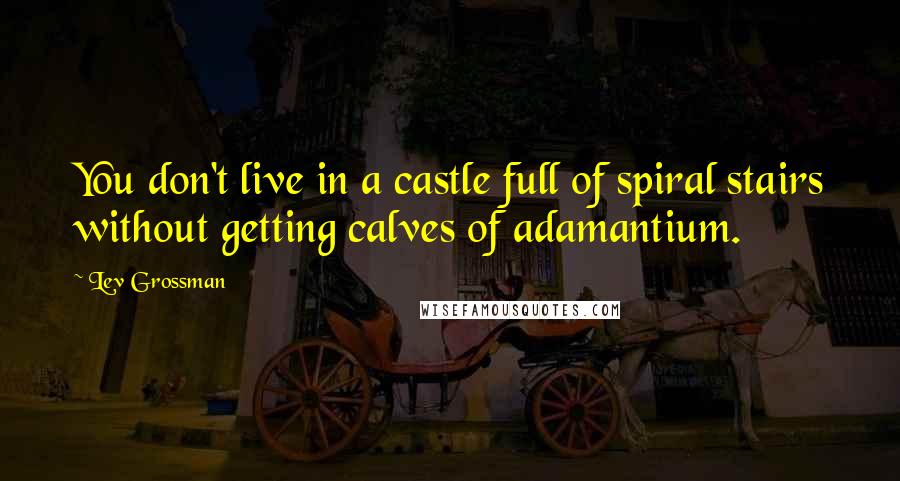 You don't live in a castle full of spiral stairs without getting calves of adamantium.

~ Lev Grossman

WISEFAMOUSQUOTES.COM